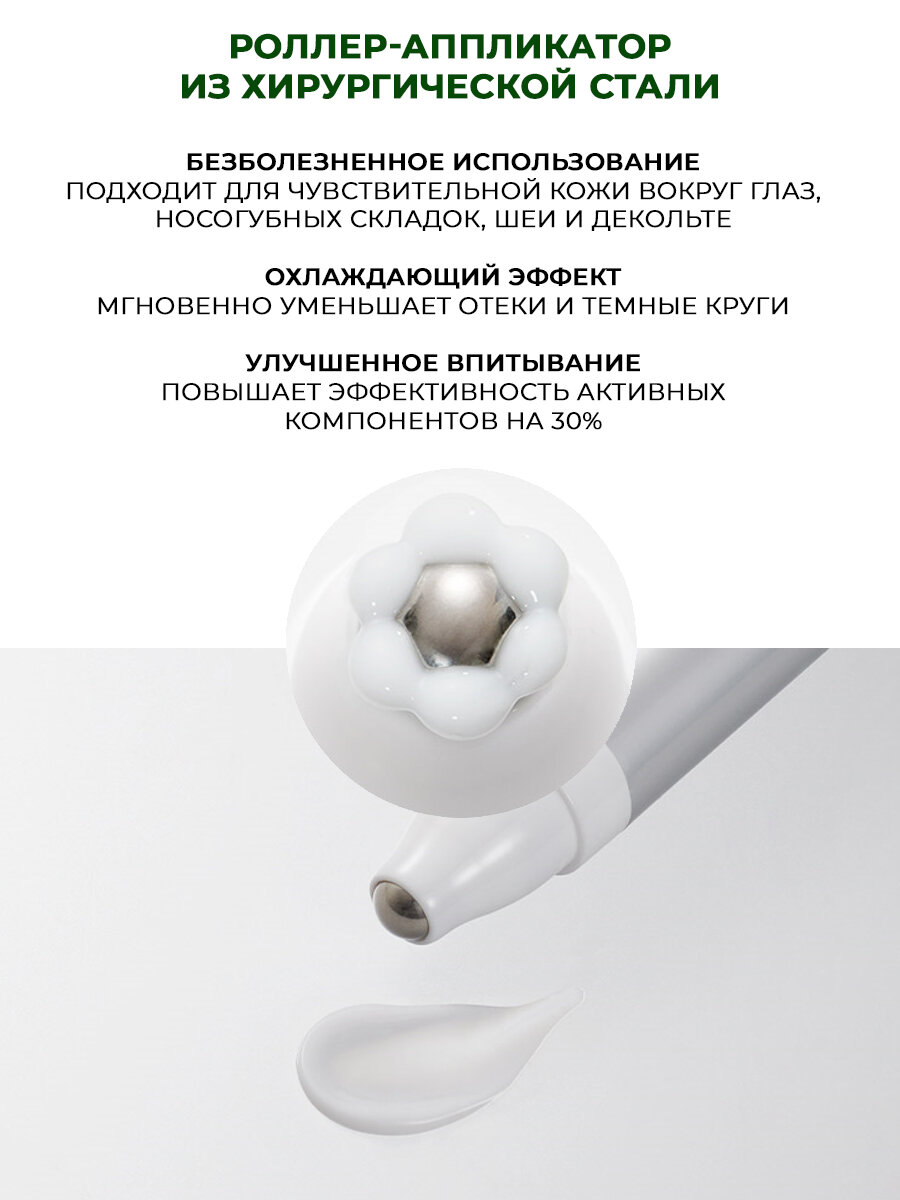 РОЛЛЕР-АППЛИКАТОР
ИЗ ХИРУРГИЧЕСКОЙ СТАЛИ

БЕЗБОЛЕЗНЕННОЕ ИСПОЛЬЗОВАНИЕ
ПОДХОДИТ ДЛЯ ЧУВСТВИТЕЛЬНОЙ КОЖИ ВОКРУГ ГЛАЗ, НОСОГУБНЫХ СКЛАДОК, ШЕИ И ДЕКОЛЬТЕ

ОХЛАЖДАЮЩИЙ ЭФФЕКТ
МГНОВЕННО УМЕНЬШАЕТ ОТЕКИ И ТЕМНЫЕ КРУГИ

УЛУЧШЕННОЕ ВПИТЫВАНИЕ
ПОВЫШАЕТ ЭФФЕКТИВНОСТЬ АКТИВНЫХ КОМПОНЕНТОВ НА 30%